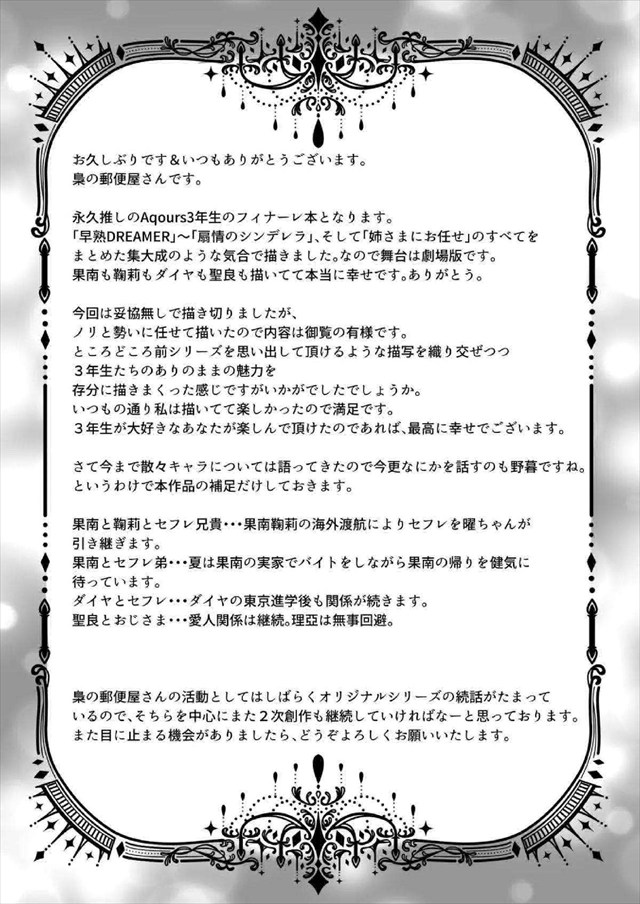 お久しぶりです＆いつもありがとうございます。
梟の郵便屋さんです。

永久推しのAqours3年生のフィナーレ本となります。
「早熟DREAMER」～「扇情のシンデレラ」、そして「姉さまにお任せ」のすべてをまとめた集大成のような気合で描きました。なので舞台は劇場版です。
果南も鞠莉もダイヤも聖良も描いてて本当に幸せです。ありがとう。

今回は妥協無しで描き切りましたが、
ノリと勢いに任せて描いたので内容は御覧の有様です。
ところどころ前シリーズを思い出して頂けるような描写を織り交ぜつつ
３年生たちのありのままの魅力を
存分に描きまくった感じですがいかがでしたでしょうか。
いつもの通り私は描いてて楽しかったので満足です。
３年生が大好きなあなたが楽しんで頂けたのであれば、最高に幸せでございます。

さて今まで散々キャラについては語ってきたので今更なにかを話すのも野暮ですね。
というわけで本作品の補足だけしておきます。

果南と鞠莉とセフレ兄貴・・・果南鞠莉の海外渡航によりセフレを曜ちゃんが引き継ぎます。
果南とセフレ弟・・・夏は果南の実家でバイトをしながら果南の帰りを健気に待っています。
ダイヤとセフレ・・・ダイヤの東京進学後も関係が続きます。
聖良とおじさま・・・愛人関係は継続。理亞は無事回避。

梟の郵便屋さんの活動としてはしばらくオリジナルシリーズの続話がたまっているので、そちらを中心にまた２次創作も継続していければなーと思っております。
また目に止まる機会がありましたら、どうぞよろしくお願いいたします。